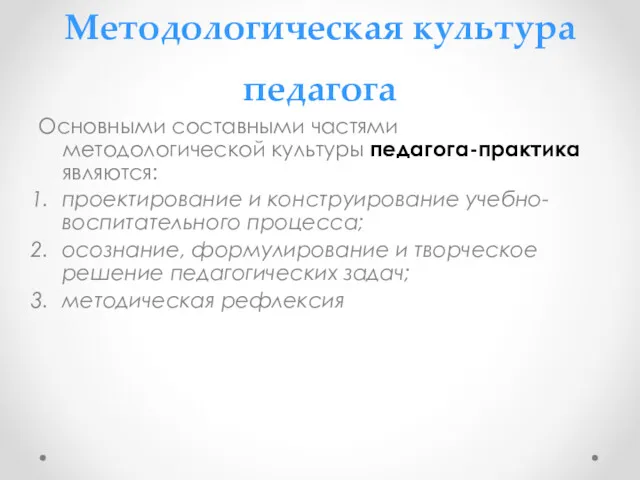 Методологическая культура педагога

Основными составными частями методологической культуры педагога-практика являются:

1. проектирование и конструирование учебно-воспитательного процесса;
2. осознание, формулирование и творческое решение педагогических задач;
3. методическая рефлексия